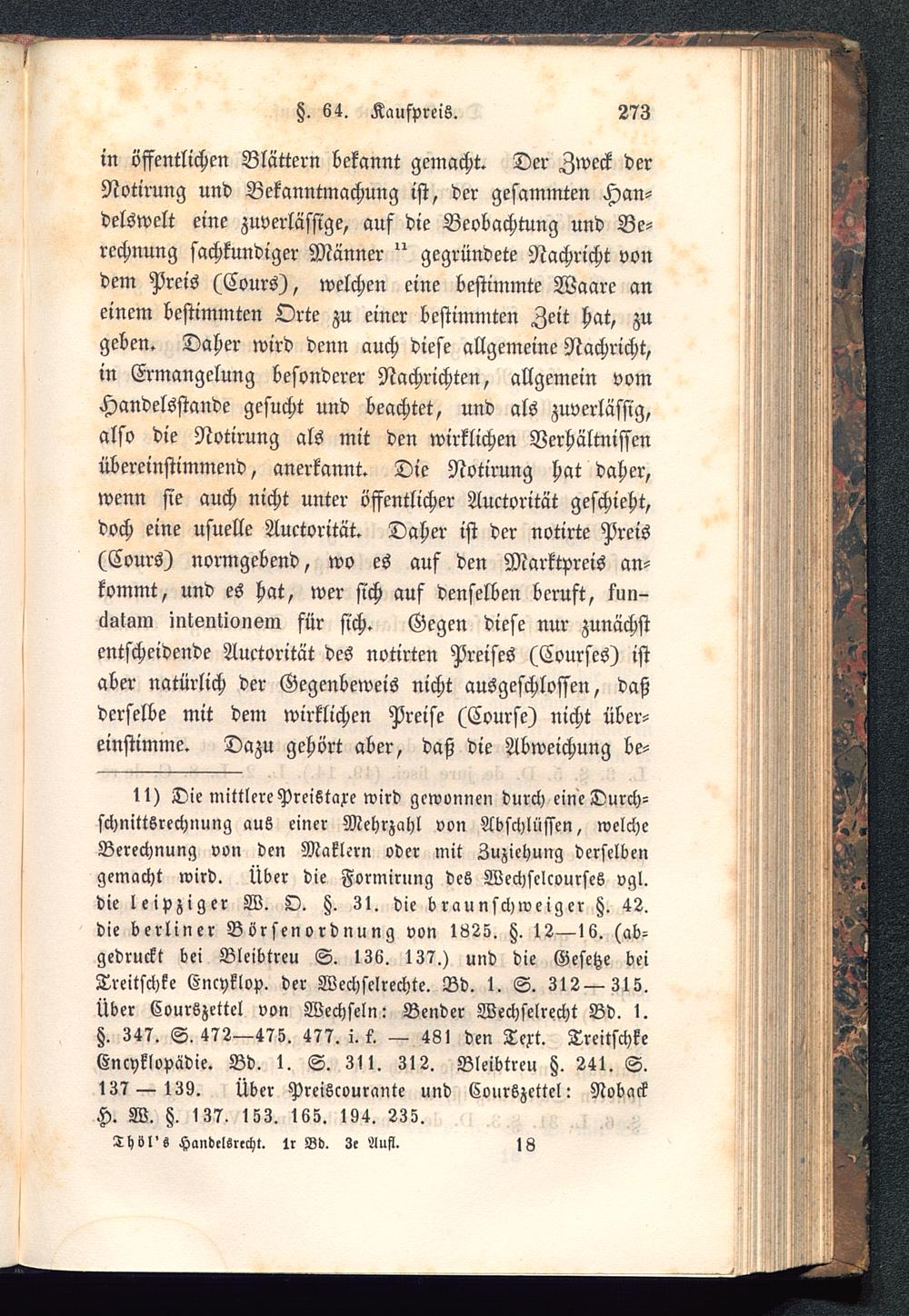 §. 64. Kaufpreis. 273

in öffentlichen Blättern bekannt gemacht. Der Zweck der Notirung und Bekanntmachung ist, der gesammten Handelswelt eine zuverlässige, auf die Beobachtung und Berechnung sachkundiger Männer $^{11}$ gegründete Nachricht von dem Preis (Cours), welchen eine bestimmte Waare an einem bestimmten Orte zu einer bestimmten Zeit hat, zu geben. Daher wird denn auch diese allgemeine Nachricht, in Ermangelung besonderer Nachrichten, allgemein vom Handelsstande gesucht und beachtet, und als zuverlässig, also die Notirung als mit den wirklichen Verhältnissen übereinstimmend, anerkannt. Die Notirung hat daher, wenn sie auch nicht unter öffentlicher Auctorität geschieht, doch eine usuelle Auctorität. Daher ist der notirte Preis (Cours) normgebend, wo es auf den Marktpreis ankommt, und es hat, wer sich auf denselben beruft, fundatam intentionem für sich. Gegen diese nur zunächst entscheidende Auctorität des notirten Preises (Courses) ist aber natürlich der Gegenbeweis nicht ausgeschlossen, daß derselbe mit dem wirklichen Preise (Course) nicht übereinstimme. Dazu gehört aber, daß die Abweichung be-

11) Die mittlere Preistaxe wird gewonnen durch eine Durchschnittsrechnung aus einer Mehrzahl von Abschlüssen, welche Berechnung von den Maklern oder mit Zuziehung derselben gemacht wird. Über die Formirung des Wechselcourses vgl. die leipziger W. O. §. 31. die braunschweiger §. 42. die berliner Börsenordnung von 1825. §. 12—16. (abgedruckt bei Bleibtreu S. 136. 137.) und die Gesetze bei Treitschke Encyklop. der Wechselrechte. Bd. 1. S. 312—315. Über Courszettel von Wechseln: Bender Wechselrecht Bd. 1. §. 347. S. 472—475. 477. i. f. — 481 den Text. Treitschke Encyklopädie. Bd. 1. S. 311. 312. Bleibtreu §. 241. S. 137—139. Über Preiscourante und Courszettel: Noback H. W. §. 137. 153. 165. 194. 235.

Thöl's Handelsrecht. 1r Bd. 3e Aufl. 18